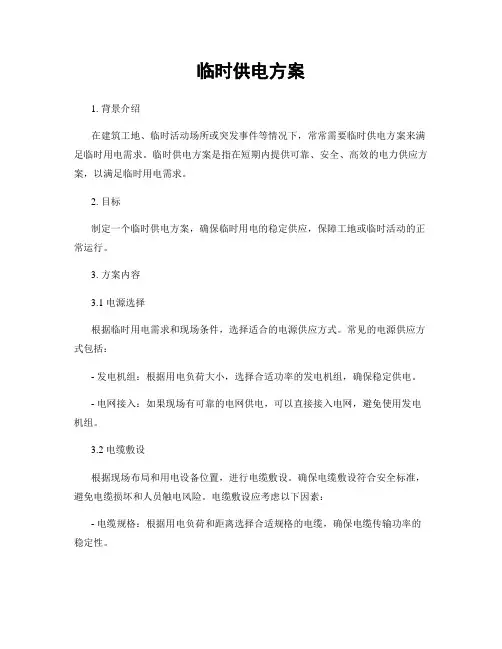 临时供电方案

1. 背景介绍

在建筑工地、临时活动场所或突发事件等情况下，常常需要临时供电方案来满足临时用电需求。临时供电方案是指在短期内提供可靠、安全、高效的电力供应方案，以满足临时用电需求。

2. 目标

制定一个临时供电方案，确保临时用电的稳定供应，保障工地或临时活动的正常运行。

3. 方案内容

3.1 电源选择

根据临时用电需求和现场条件，选择适合的电源供应方式。常见的电源供应方式包括：

- 发电机组：根据用电负荷大小，选择合适功率的发电机组，确保稳定供电。

- 电网接入：如果现场有可靠的电网供电，可以直接接入电网，避免使用发电机组。

3.2 电缆敷设

根据现场布局和用电设备位置，进行电缆敷设。确保电缆敷设符合安全标准，避免电缆损坏和人员触电风险。电缆敷设应考虑以下因素：

- 电缆规格：根据用电负荷和距离选择合适规格的电缆，确保电缆传输功率的稳定性。